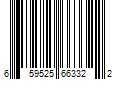 6 59525 66332 2